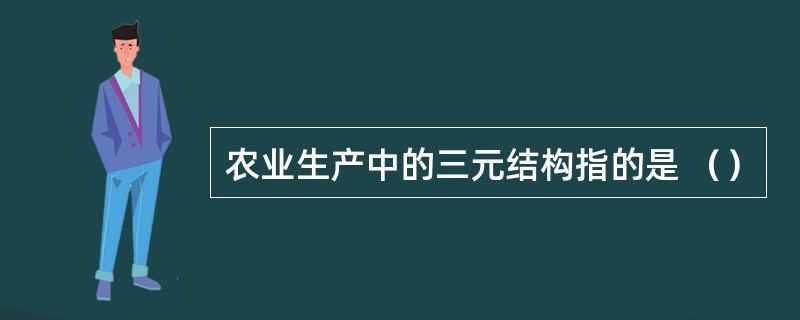 农业生产中的三元结构指的是 （）